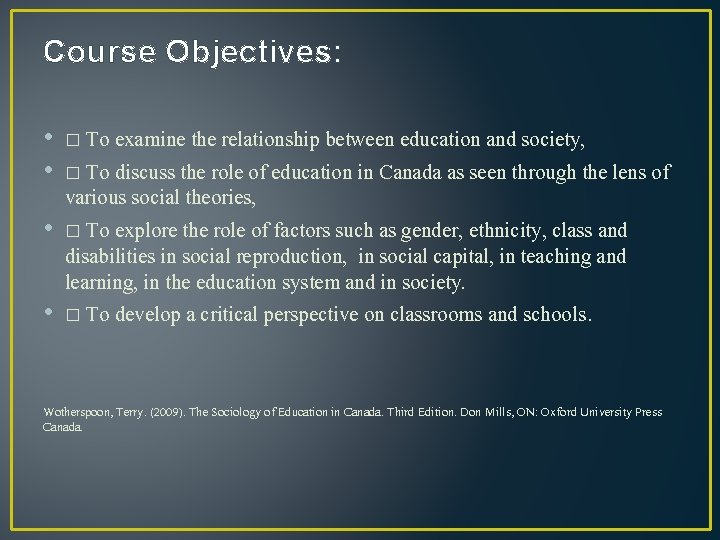 Course Objectives:

• □ To examine the relationship between education and society,
• □ To discuss the role of education in Canada as seen through the lens of various social theories,
• □ To explore the role of factors such as gender, ethnicity, class and disabilities in social reproduction, in social capital, in teaching and learning, in the education system and in society.
• □ To develop a critical perspective on classrooms and schools.

Wotherspoon, Terry. (2009). The Sociology of Education in Canada. Third Edition. Don Mills, ON: Oxford University Press Canada.